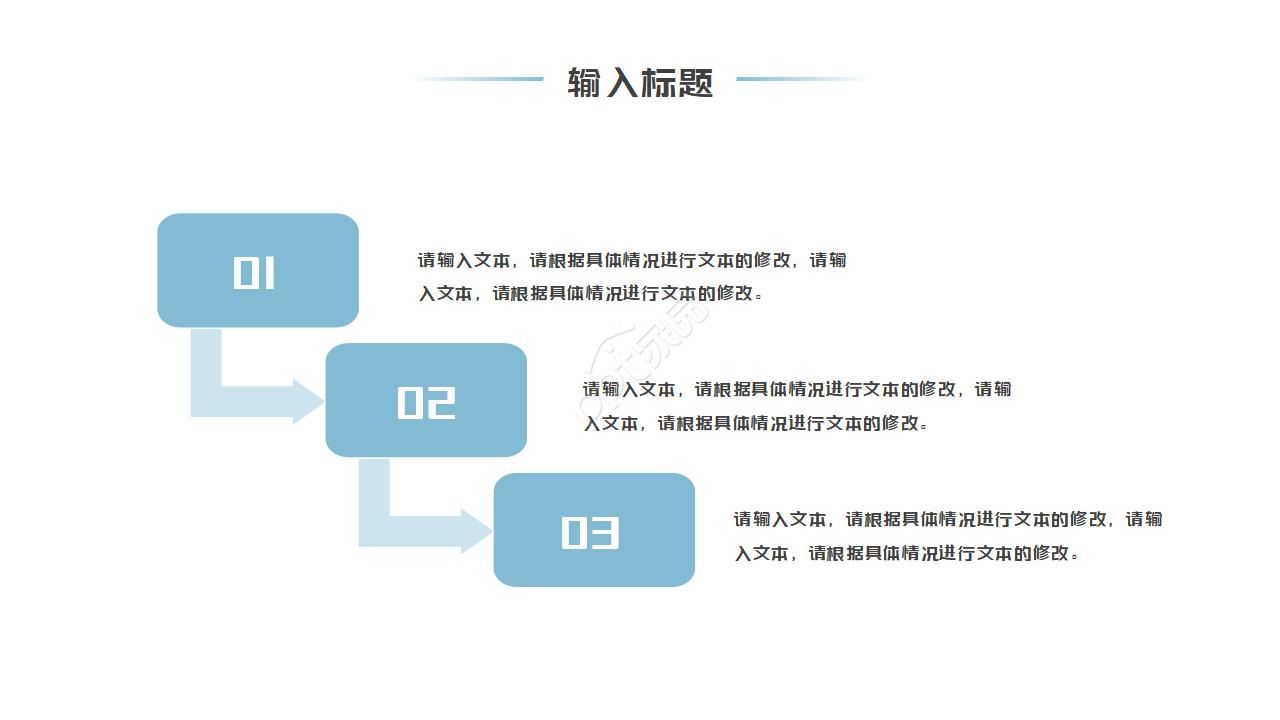 输入标题

01

请输入文本，请根据具体情况进行文本的修改，请输入文本，请根据具体情况进行文本的修改。

02

请输入文本，请根据具体情况进行文本的修改，请输入文本，请根据具体情况进行文本的修改。

03

请输入文本，请根据具体情况进行文本的修改，请输入文本，请根据具体情况进行文本的修改。